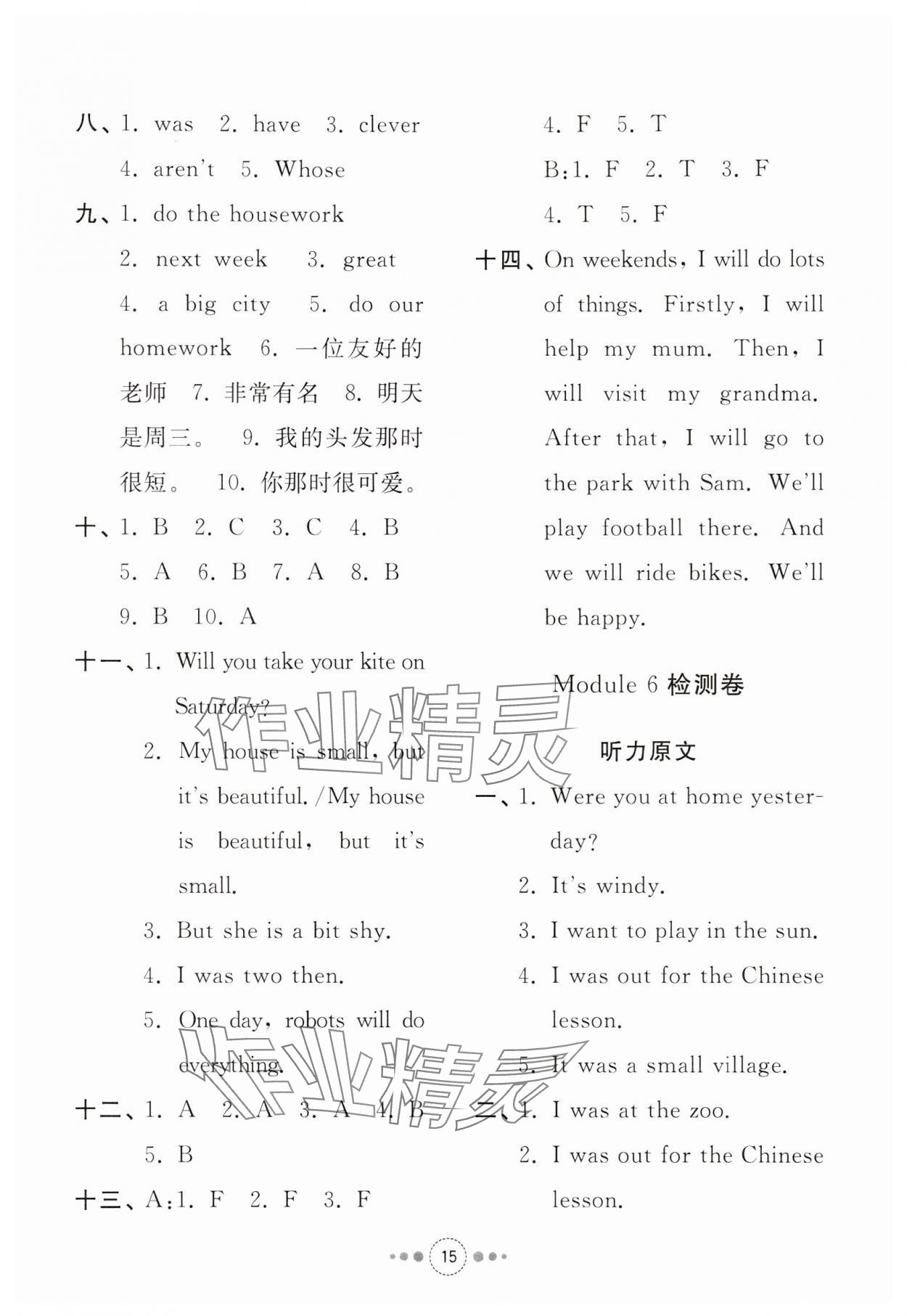 八、1. was 2. have 3. clever 4. aren't 5. Whose

九、1. do the housework 2. next week 3. great 4. a big city 5. do our homework 6. 一位友好的老师 7. 非常有名 8. 明天是周三。 9. 我的头发那时很短。 10. 你那时很可爱。

十、1. B 2. C 3. C 4. B 5. A 6. B 7. A 8. B 9. B 10. A

十一、1. Will you take your kite on Saturday?

2. My house is small, but it's beautiful. /My house is beautiful, but it's small.

3. But she is a bit shy.

4. I was two then.

5. One day, robots will do everything.

十二、1. A 2. A 3. A 4. B 5. B

十三、A:1. F 2. F 3. F 4. F 5. T

B:1. F 2. T 3. F 4. T 5. F

十四、On weekends, I will do lots of things. Firstly, I will help my mum. Then, I will visit my grandma. After that, I will go to the park with Sam. We'll play football there. And we will ride bikes. We'll be happy.

Module 6 检测卷

听力原文

一、1. Were you at home yesterday?

2. It's windy.

3. I want to play in the sun.

4. I was out for the Chinese lesson.

5. It was a small village.

二、1. I was at the zoo.

2. I was out for the Chinese lesson.

作业精灵

作业精灵

15